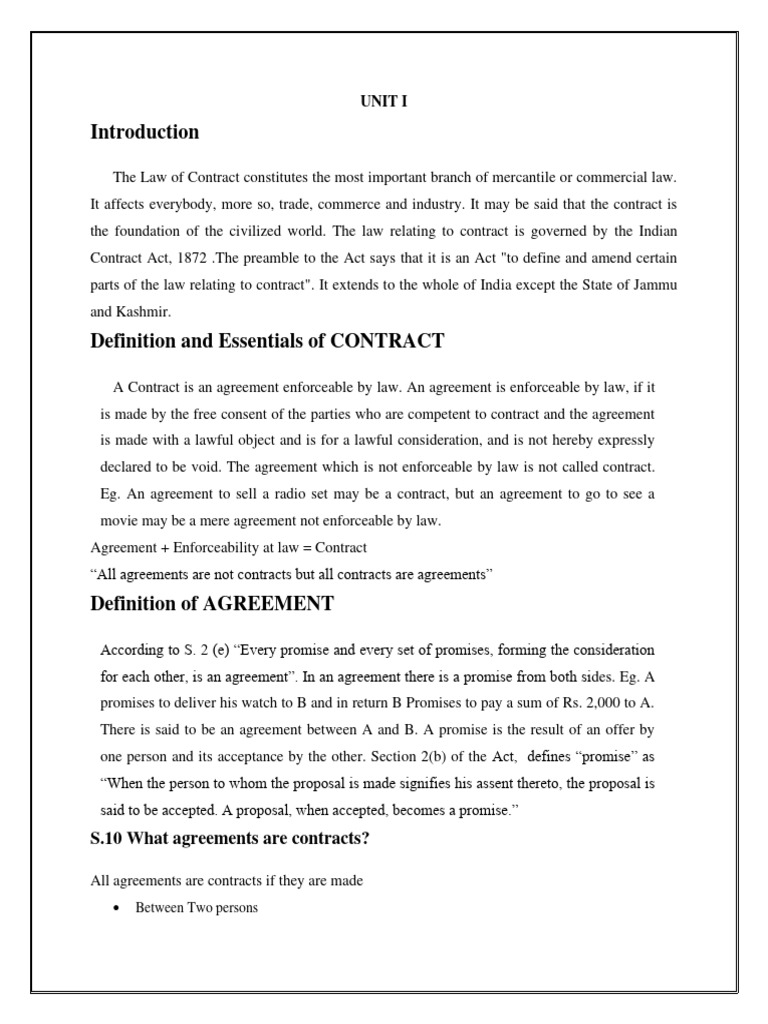 UNIT I

Introduction

The Law of Contract constitutes the most important branch of mercantile or commercial law. It affects everybody, more so, trade, commerce and industry. It may be said that the contract is the foundation of the civilized world. The law relating to contract is governed by the Indian Contract Act, 1872 .The preamble to the Act says that it is an Act "to define and amend certain parts of the law relating to contract". It extends to the whole of India except the State of Jammu and Kashmir.

Definition and Essentials of CONTRACT

A Contract is an agreement enforceable by law. An agreement is enforceable by law, if it is made by the free consent of the parties who are competent to contract and the agreement is made with a lawful object and is for a lawful consideration, and is not hereby expressly declared to be void. The agreement which is not enforceable by law is not called contract. Eg. An agreement to sell a radio set may be a contract, but an agreement to go to see a movie may be a mere agreement not enforceable by law.

Agreement + Enforceability at law = Contract

“All agreements are not contracts but all contracts are agreements”

Definition of AGREEMENT

According to S. 2 (e) “Every promise and every set of promises, forming the consideration for each other, is an agreement”. In an agreement there is a promise from both sides. Eg. A promises to deliver his watch to B and in return B Promises to pay a sum of Rs. 2,000 to A. There is said to be an agreement between A and B. A promise is the result of an offer by one person and its acceptance by the other. Section 2(b) of the Act, defines “promise” as “When the person to whom the proposal is made signifies his assent thereto, the proposal is said to be accepted. A proposal, when accepted, becomes a promise.”

S.10 What agreements are contracts?

All agreements are contracts if they are made

• Between Two persons